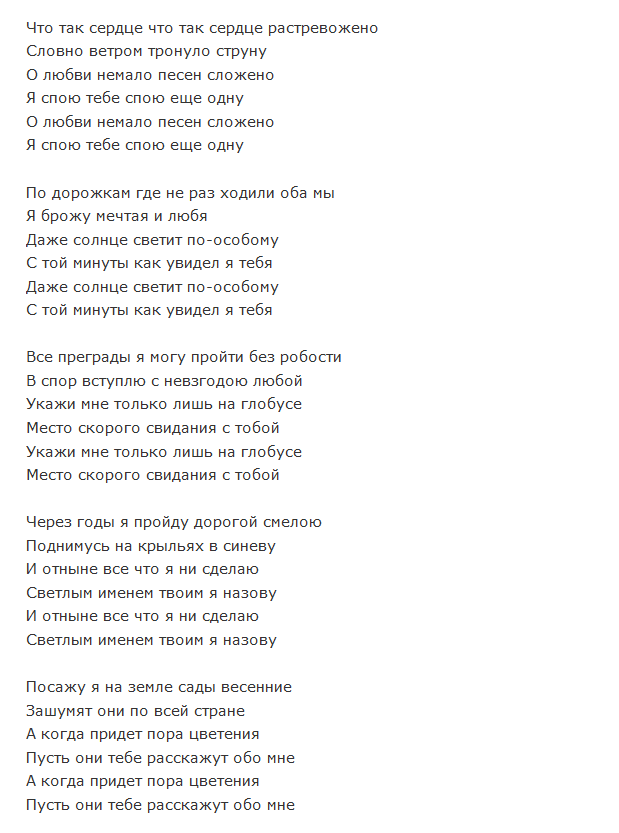 Что так сердце что так сердце растревожено
Словно ветром тронуло струну
О любви немало песен сложено
Я спою тебе спою еще одну
О любви немало песен сложено
Я спою тебе спою еще одну

По дорожкам где не раз ходили оба мы
Я брожу мечтая и любя
Даже солнце светит по-особому
С той минуты как увидел я тебя
Даже солнце светит по-особому
С той минуты как увидел я тебя

Все преграды я могу пройти без робости
В спор вступлю с невзгодою любой
Укажи мне только лишь на глобусе
Место скорого свидания с тобой
Укажи мне только лишь на глобусе
Место скорого свидания с тобой

Через годы я пройду дорогой смелою
Поднимусь на крыльях в синеву
И отныне все что я ни сделаю
Светлым именем твоим я назову
И отныне все что я ни сделаю
Светлым именем твоим я назову

Посажу я на земле сады весенние
Зашумят они по всей стране
А когда придет пора цветения
Пусть они тебе расскажут обо мне
А когда придет пора цветения
Пусть они тебе расскажут обо мне